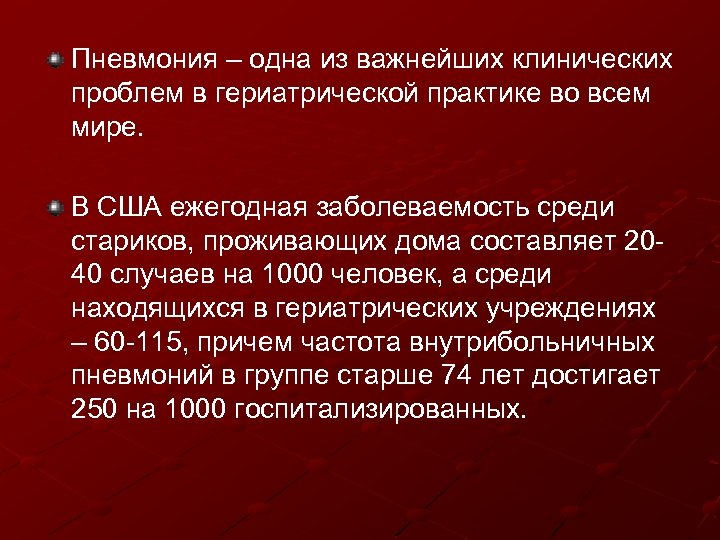 Пневмония – одна из важнейших клинических проблем в гериатрической практике во всем мире.

В США ежегодная заболеваемость среди стариков, проживающих дома составляет 20-40 случаев на 1000 человек, а среди находящихся в гериатрических учреждениях – 60-115, причем частота внутрибольничных пневмоний в группе старше 74 лет достигает 250 на 1000 госпитализированных.